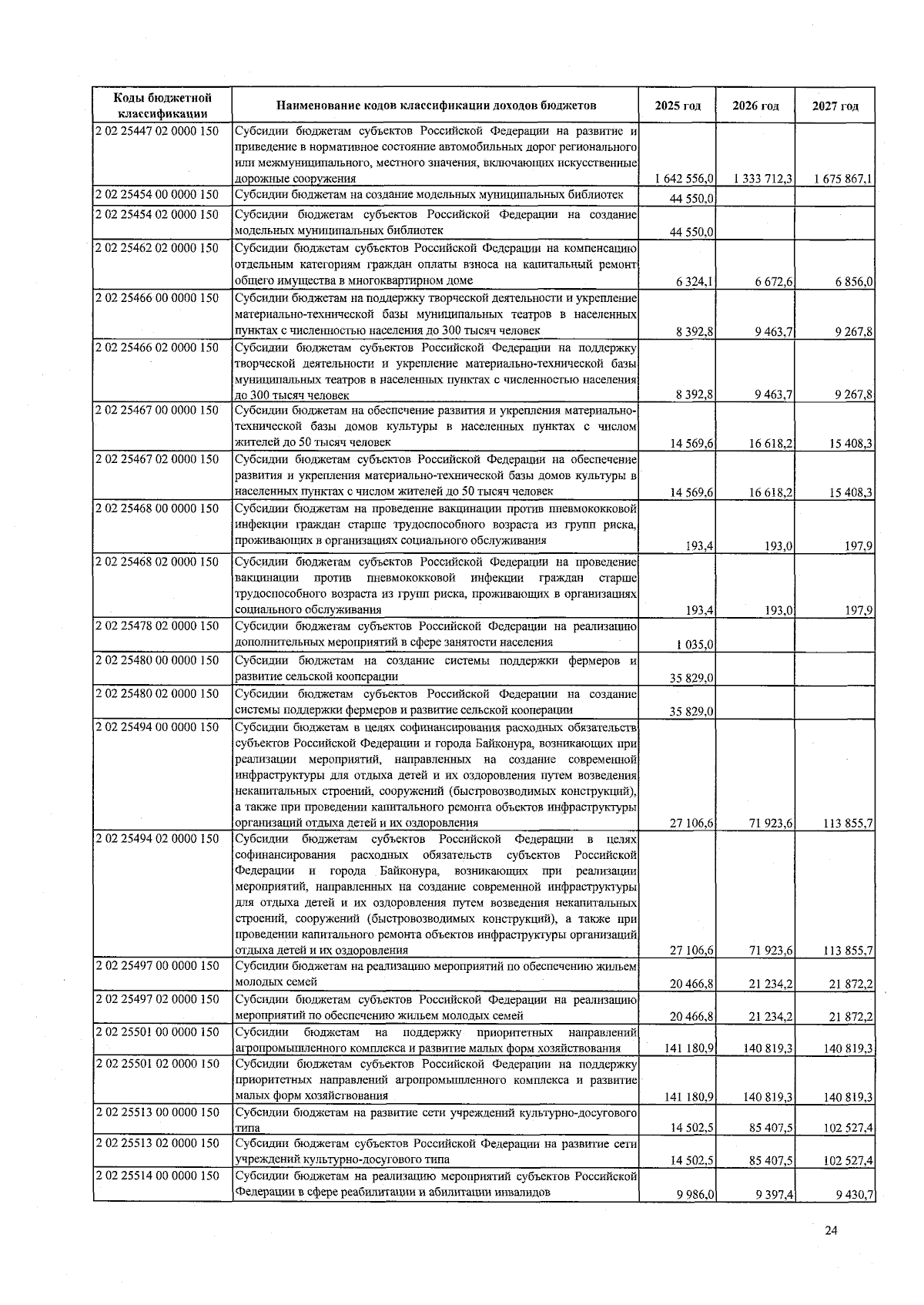 | Коды бюджетной классификации | Наименование кодов классификации доходов бюджетов | 2025 год | 2026 год | 2027 год |
|---|---|---|---|---|
| 2 02 25447 02 0000 150 | Субсидии бюджетам субъектов Российской Федерации на развитие и приведение в нормативное состояние автомобильных дорог регионального или межмуниципального, местного значения, включающих искусственные дорожные сооружения | 1 642 556,0 | 1 333 712,3 | 1 675 867,1 |
| 2 02 25454 00 0000 150 | Субсидии бюджетам на создание модельных муниципальных библиотек | 44 550,0 | | |
| 2 02 25454 02 0000 150 | Субсидии бюджетам субъектов Российской Федерации на создание модельных муниципальных библиотек | 44 550,0 | | |
| 2 02 25462 02 0000 150 | Субсидии бюджетам субъектов Российской Федерации на компенсацию отдельным категориям граждан оплаты взноса на капитальный ремонт общего имущества в многоквартирном доме | 6 324,1 | 6 672,6 | 6 856,0 |
| 2 02 25466 00 0000 150 | Субсидии бюджетам на поддержку творческой деятельности и укрепление материально-технической базы муниципальных театров в населенных пунктах с численностью населения до 300 тысяч человек | 8 392,8 | 9 463,7 | 9 267,8 |
| 2 02 25466 02 0000 150 | Субсидии бюджетам субъектов Российской Федерации на поддержку творческой деятельности и укрепление материально-технической базы муниципальных театров в населенных пунктах с численностью населения до 300 тысяч человек | 8 392,8 | 9 463,7 | 9 267,8 |
| 2 02 25467 00 0000 150 | Субсидии бюджетам на обеспечение развития и укрепления материально-технической базы домов культуры в населенных пунктах с числом жителей до 50 тысяч человек | 14 569,6 | 16 618,2 | 15 408,3 |
| 2 02 25467 02 0000 150 | Субсидии бюджетам субъектов Российской Федерации на обеспечение развития и укрепления материально-технической базы домов культуры в населенных пунктах с числом жителей до 50 тысяч человек | 14 569,6 | 16 618,2 | 15 408,3 |
| 2 02 25468 00 0000 150 | Субсидии бюджетам на проведение вакцинации против пневмококковой инфекции граждан старше трудоспособного возраста из групп риска, проживающих в организациях социального обслуживания | 193,4 | 193,0 | 197,9 |
| 2 02 25468 02 0000 150 | Субсидии бюджетам субъектов Российской Федерации на проведение вакцинации против пневмококковой инфекции граждан старше трудоспособного возраста из групп риска, проживающих в организациях социального обслуживания | 193,4 | 193,0 | 197,9 |
| 2 02 25478 02 0000 150 | Субсидии бюджетам субъектов Российской Федерации на реализацию дополнительных мероприятий в сфере занятости населения | 1 035,0 | | |
| 2 02 25480 00 0000 150 | Субсидии бюджетам на создание системы поддержки фермеров и развитие сельской кооперации | 35 829,0 | | |
| 2 02 25480 02 0000 150 | Субсидии бюджетам субъектов Российской Федерации на создание системы поддержки фермеров и развитие сельской кооперации | 35 829,0 | | |
| 2 02 25494 00 0000 150 | Субсидии бюджетам в целях софинансирования расходных обязательств субъектов Российской Федерации и города Байконура, возникающих при реализации мероприятий, направленных на создание современной инфраструктуры для отдыха детей и их оздоровления путем возведения некапитальных строений, сооружений (быстровозводимых конструкций), а также при проведении капитального ремонта объектов инфраструктуры организаций отдыха детей и их оздоровления | 27 106,6 | 71 923,6 | 113 855,7 |
| 2 02 25494 02 0000 150 | Субсидии бюджетам субъектов Российской Федерации в целях софинансирования расходных обязательств субъектов Российской Федерации и города Байконура, возникающих при реализации мероприятий, направленных на создание современной инфраструктуры для отдыха детей и их оздоровления путем возведения некапитальных строений, сооружений (быстровозводимых конструкций), а также при проведении капитального ремонта объектов инфраструктуры организаций отдыха детей и их оздоровления | 27 106,6 | 71 923,6 | 113 855,7 |
| 2 02 25497 00 0000 150 | Субсидии бюджетам на реализацию мероприятий по обеспечению жильем молодых семей | 20 466,8 | 21 234,2 | 21 872,2 |
| 2 02 25497 02 0000 150 | Субсидии бюджетам субъектов Российской Федерации на реализацию мероприятий по обеспечению жильем молодых семей | 20 466,8 | 21 234,2 | 21 872,2 |
| 2 02 25501 00 0000 150 | Субсидии бюджетам на поддержку приоритетных направлений агропромышленного комплекса и развитие малых форм хозяйствования | 141 180,9 | 140 819,3 | 140 819,3 |
| 2 02 25501 02 0000 150 | Субсидии бюджетам субъектов Российской Федерации на поддержку приоритетных направлений агропромышленного комплекса и развитие малых форм хозяйствования | 141 180,9 | 140 819,3 | 140 819,3 |
| 2 02 25513 00 0000 150 | Субсидии бюджетам на развитие сети учреждений культурно-досугового типа | 14 502,5 | 85 407,5 | 102 527,4 |
| 2 02 25513 02 0000 150 | Субсидии бюджетам субъектов Российской Федерации на развитие сети учреждений культурно-досугового типа | 14 502,5 | 85 407,5 | 102 527,4 |
| 2 02 25514 00 0000 150 | Субсидии бюджетам на реализацию мероприятий субъектов Российской Федерации в сфере реабилитации и абилитации инвалидов | 9 986,0 | 9 397,4 | 9 430,7 |

24